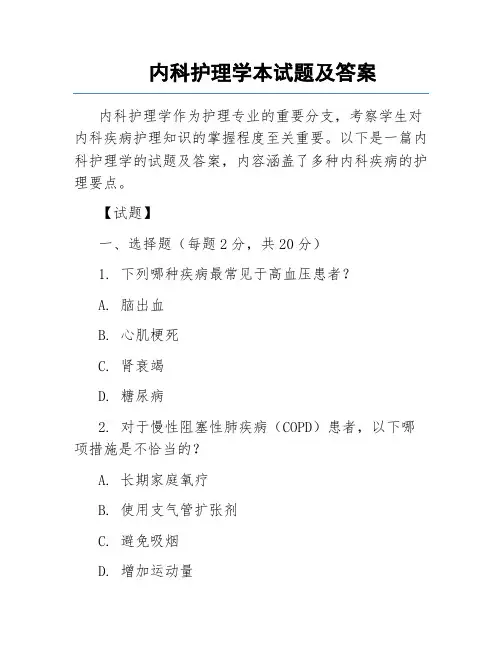 内科护理学本试题及答案

内科护理学作为护理专业的重要分支，考察学生对内科疾病护理知识的掌握程度至关重要。以下是一篇内科护理学的试题及答案，内容涵盖了多种内科疾病的护理要点。

【试题】

一、选择题（每题 2 分，共 20 分）

1. 下列哪种疾病最常见于高血压患者？

A. 脑出血

B. 心肌梗死

C. 肾衰竭

D. 糖尿病

2. 对于慢性阻塞性肺疾病（COPD）患者，以下哪项措施是不恰当的？

A. 长期家庭氧疗

B. 使用支气管扩张剂

C. 避免吸烟

D. 增加运动量